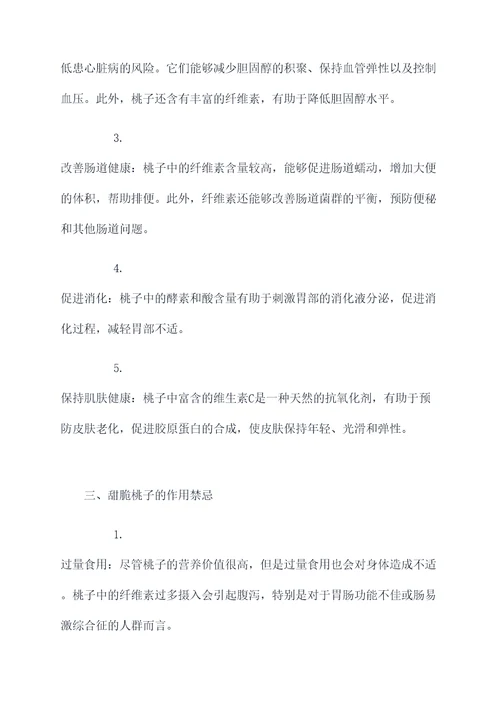 低患心脏病的风险。它们能够减少胆固醇的积聚、保持血管弹性以及控制血压。此外，桃子还含有丰富的纤维素，有助于降低胆固醇水平。

3.

改善肠道健康：桃子中的纤维素含量较高，能够促进肠道蠕动，增加大便的体积，帮助排便。此外，纤维素还能够改善肠道菌群的平衡，预防便秘和其他肠道问题。

4.

促进消化：桃子中的酵素和酸含量有助于刺激胃部的消化液分泌，促进消化过程，减轻胃部不适。

5.

保持肌肤健康：桃子中富含的维生素C是一种天然的抗氧化剂，有助于预防皮肤老化，促进胶原蛋白的合成，使皮肤保持年轻、光滑和弹性。

三、甜脆桃子的作用禁忌

1.

过量食用：尽管桃子的营养价值很高，但是过量食用也会对身体造成不适。桃子中的纤维素过多摄入会引起腹泻，特别是对于胃肠功能不佳或肠易激综合征的人群而言。